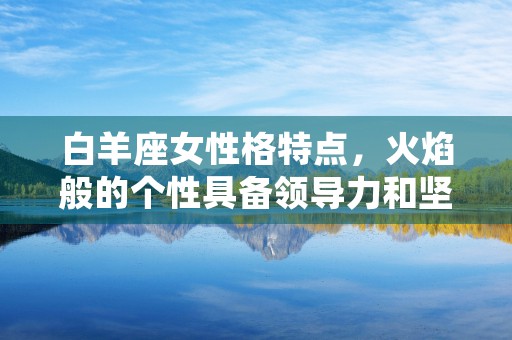 白羊座女性格特点，火焰般的个性具备领导力和坚